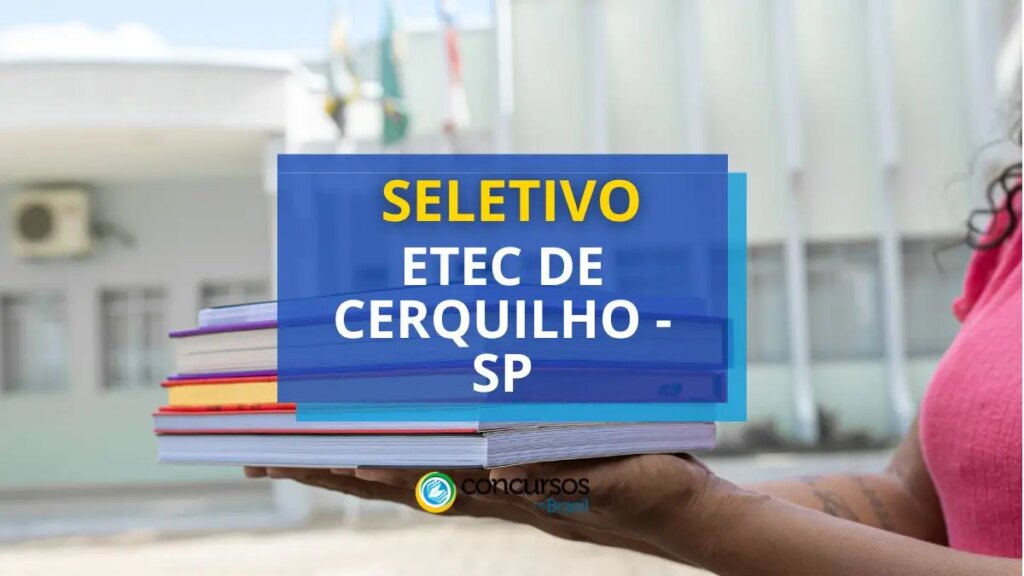 SELETIVO
ETEC DE CERQUILHO - SP

concursos no Brasil